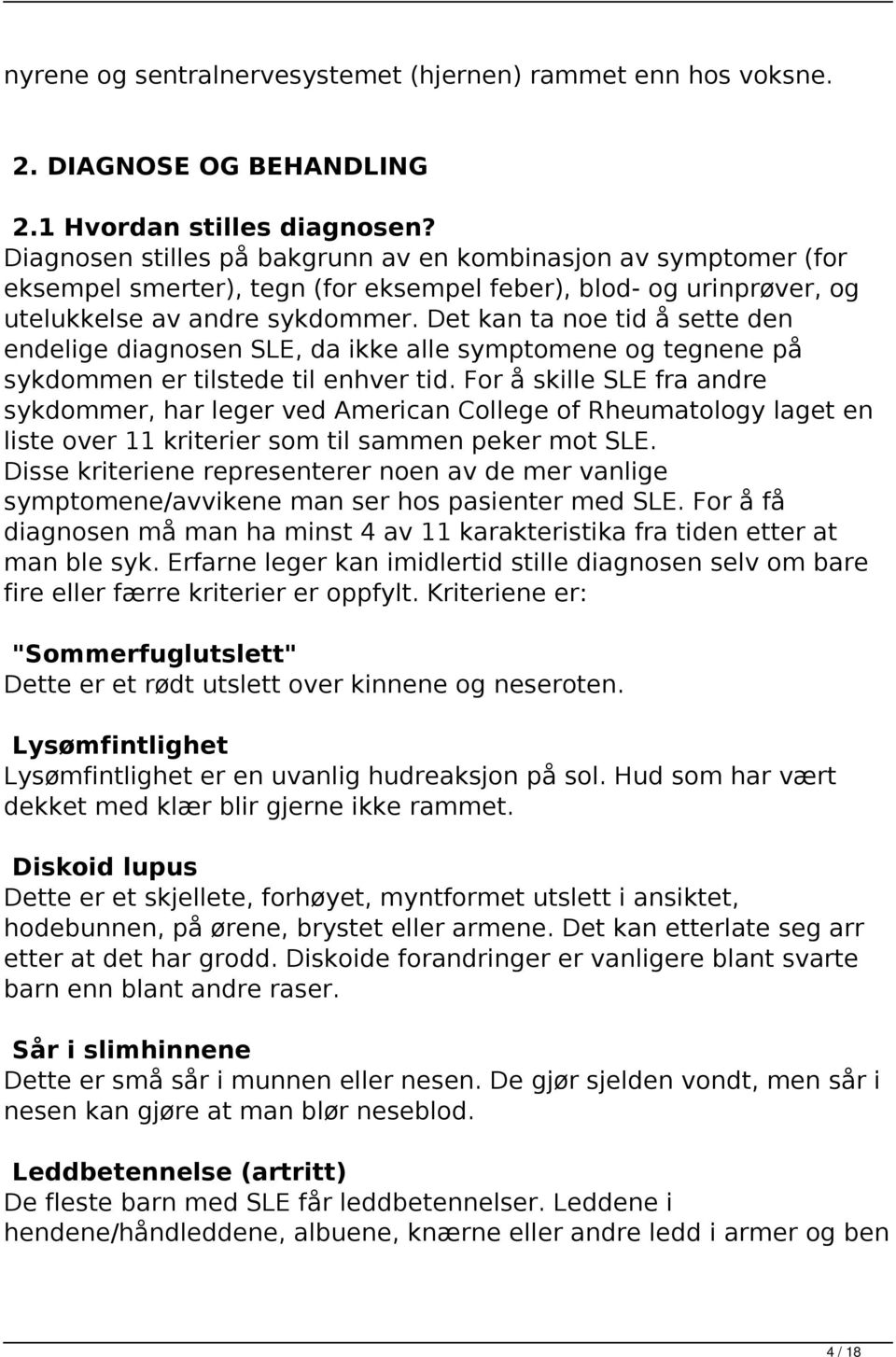 nyrene og sentralnervesystemet (hjernen) rammet enn hos voksne.

2. DIAGNOSE OG BEHANDLING

2.1 Hvordan stilles diagnosen?
Diagnosen stilles på bakgrunn av en kombinasjon av symptomer (for eksempel smerter), tegn (for eksempel feber), blod- og urinprøver, og utelukkelse av andre sykdommer. Det kan ta noe tid å sette den endelige diagnosen SLE, da ikke alle symptomene og tegnene på sykdommen er tilstede til enhver tid. For å skille SLE fra andre sykdommer, har leger ved American College of Rheumatology laget en liste over 11 kriterier som til sammen peker mot SLE.
Disse kriteriene representerer noen av de mer vanlige symptomene/avvikene man ser hos pasienter med SLE. For å få diagnosen må man ha minst 4 av 11 karakteristika fra tiden etter at man ble syk. Erfarne leger kan imidlertid stille diagnosen selv om bare fire eller færre kriterier er oppfylt. Kriteriene er:

"Sommerfuglutslett"
Dette er et rødt utslett over kinnene og neseroten.

Lysømfintlighet
Lysømfintlighet er en uvanlig hudreaksjon på sol. Hud som har vært dekket med klær blir gjerne ikke rammet.

Diskoid lupus
Dette er et skjellete, forhøyet, myntformet utslett i ansiktet, hodebunnen, på ørene, brystet eller armene. Det kan etterlate seg arr etter at det har grodd. Diskoide forandringer er vanligere blant svarte barn enn blant andre raser.

Sår i slimhinnene
Dette er små sår i munnen eller nesen. De gjør sjelden vondt, men sår i nesen kan gjøre at man blør neseblod.

Leddbetennelse (artritt)
De fleste barn med SLE får leddbetennelser. Leddene i hendene/håndleddene, albuene, knærne eller andre ledd i armer og ben

4 / 18